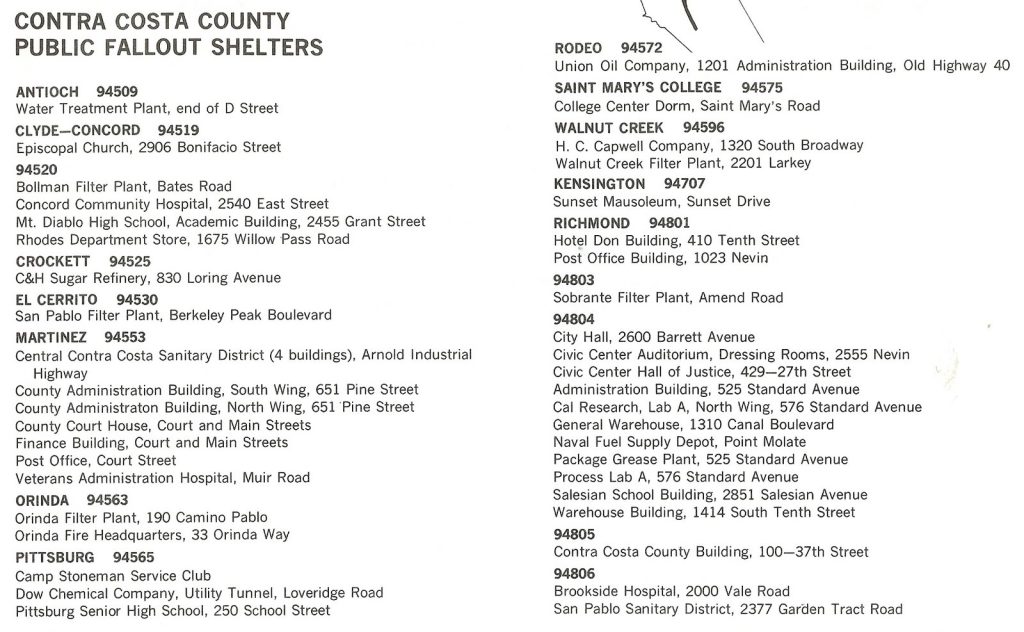 CONTRA COSTA COUNTY
PUBLIC FALLOUT SHELTERS

ANTIOCH 94509
Water Treatment Plant, end of D Street

CLYDE—CONCORD 94519
Episcopal Church, 2906 Bonifacio Street

94520
Bollman Filter Plant, Bates Road
Concord Community Hospital, 2540 East Street
Mt. Diablo High School, Academic Building, 2455 Grant Street
Rhodes Department Store, 1675 Willow Pass Road

CROCKETT 94525
C&H Sugar Refinery, 830 Loring Avenue

EL CERRITO 94530
San Pablo Filter Plant, Berkeley Peak Boulevard

MARTINEZ 94553
Central Contra Costa Sanitary District (4 buildings), Arnold Industrial Highway
County Administration Building, South Wing, 651 Pine Street
County Administraton Building, North Wing, 651 Pine Street
County Court House, Court and Main Streets
Finance Building, Court and Main Streets
Post Office, Court Street
Veterans Administration Hospital, Muir Road

ORINDA 94563
Orinda Filter Plant, 190 Camino Pablo
Orinda Fire Headquarters, 33 Orinda Way

PITTSBURG 94565
Camp Stoneman Service Club
Dow Chemical Company, Utility Tunnel, Loveridge Road
Pittsburg Senior High School, 250 School Street

RODEO 94572
Union Oil Company, 1201 Administration Building, Old Highway 40

SAINT MARY'S COLLEGE 94575
College Center Dorm, Saint Mary's Road

WALNUT CREEK 94596
H. C. Capwell Company, 1320 South Broadway
Walnut Creek Filter Plant, 2201 Larkey

KENSINGTON 94707
Sunset Mausoleum, Sunset Drive

RICHMOND 94801
Hotel Don Building, 410 Tenth Street
Post Office Building, 1023 Nevin

94803
Sobrante Filter Plant, Amend Road

94804
City Hall, 2600 Barrett Avenue
Civic Center Auditorium, Dressing Rooms, 2555 Nevin
Civic Center Hall of Justice, 429—27th Street
Administration Building, 525 Standard Avenue
Cal Research, Lab A, North Wing, 576 Standard Avenue
General Warehouse, 1310 Canal Boulevard
Naval Fuel Supply Depot, Point Molate
Package Grease Plant, 525 Standard Avenue
Process Lab A, 576 Standard Avenue
Salesian School Building, 2851 Salesian Avenue
Warehouse Building, 1414 South Tenth Street

94805
Contra Costa County Building, 100—37th Street

94806
Brookside Hospital, 2000 Vale Road
San Pablo Sanitary District, 2377 Garden Tract Road